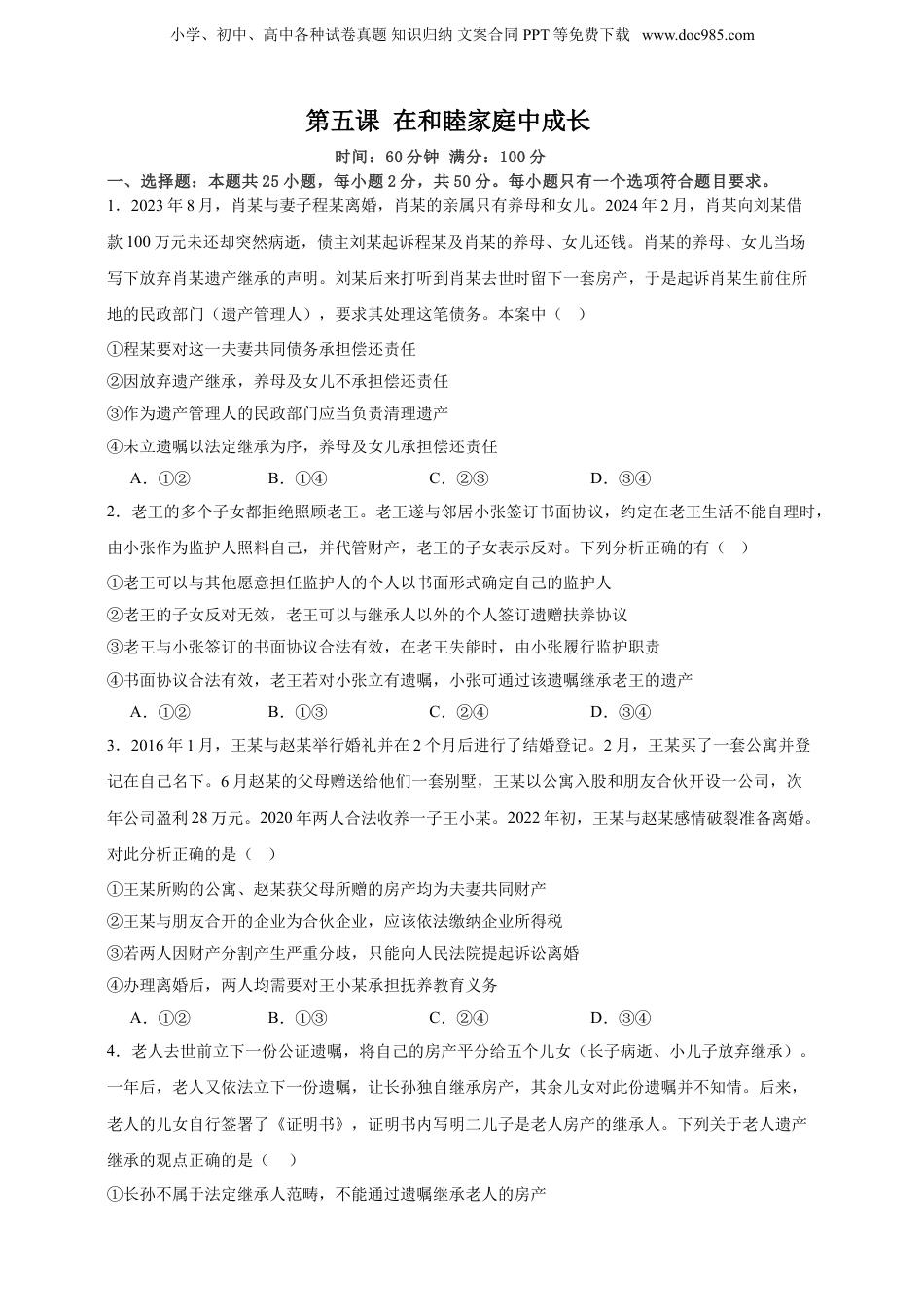 小学、初中、高中各种试卷真题 知识归纳 文案合同 PPT 等免费下载 www.doc985.com

第五课 在和睦家庭中成长

时间：60 分钟 满分：100 分

一、选择题：本题共 25 小题，每小题 2 分，共 50 分。每小题只有一个选项符合题目要求。

1．2023 年 8 月，肖某与妻子程某离婚，肖某的亲属只有养母和女儿。2024 年 2 月，肖某向刘某借款 100 万元未还却突然病逝，债主刘某起诉程某及肖某的养母、女儿还钱。肖某的养母、女儿当场写下放弃肖某遗产继承的声明。刘某后来打听到肖某去世时留下一套房产，于是起诉肖某生前住所地的民政部门（遗产管理人），要求其处理这笔债务。本案中（ ）

①程某要对这一夫妻共同债务承担偿还责任

②因放弃遗产继承，养母及女儿不承担偿还责任

③作为遗产管理人的民政部门应当负责清理遗产

④未立遗嘱以法定继承为序，养母及女儿承担偿还责任

A．①② B．①④ C．②③ D．③④

2．老王的多个子女都拒绝照顾老王。老王遂与邻居小张签订书面协议，约定在老王生活不能自理时，由小张作为监护人照料自己，并代管财产，老王的子女表示反对。下列分析正确的有（ ）

①老王可以与其他愿意担任监护人的个人以书面形式确定自己的监护人

②老王的子女反对无效，老王可以与继承人以外的个人签订遗赠扶养协议

③老王与小张签订的书面协议合法有效，在老王失能时，由小张履行监护职责

④书面协议合法有效，老王若对小张立有遗嘱，小张可通过该遗嘱继承老王的遗产

A．①② B．①③ C．②④ D．③④

3．2016 年 1 月，王某与赵某举行婚礼并在 2 个月后进行了结婚登记。2 月，王某买了一套公寓并登记在自己名下。6 月赵某的父母赠送给他们一套别墅，王某以公寓入股和朋友合伙开设一公司，次年公司盈利 28 万元。2020 年两人合法收养一子王小某。2022 年初，王某与赵某感情破裂准备离婚。对此分析正确的是（ ）

①王某所购的公寓、赵某获父母所赠的房产均为夫妻共同财产

②王某与朋友合开的企业为合伙企业，应该依法缴纳企业所得税

③若两人因财产分割产生严重分歧，只能向人民法院提起诉讼离婚

④办理离婚后，两人均需要对王小某承担抚养教育义务

A．①② B．①③ C．②④ D．③④

4．老人去世前立下一份公证遗嘱，将自己的房产平分给五个儿女（长子病逝、小儿子放弃继承）。一年后，老人又依法立下一份遗嘱，让长孙独自继承房产，其余儿女对此份遗嘱并不知情。后来，老人的儿女自行签署了《证明书》，证明书内写明二儿子是老人房产的继承人。下列关于老人遗产继承的观点正确的是（ ）

①长孙不属于法定继承人范畴，不能通过遗嘱继承老人的房产